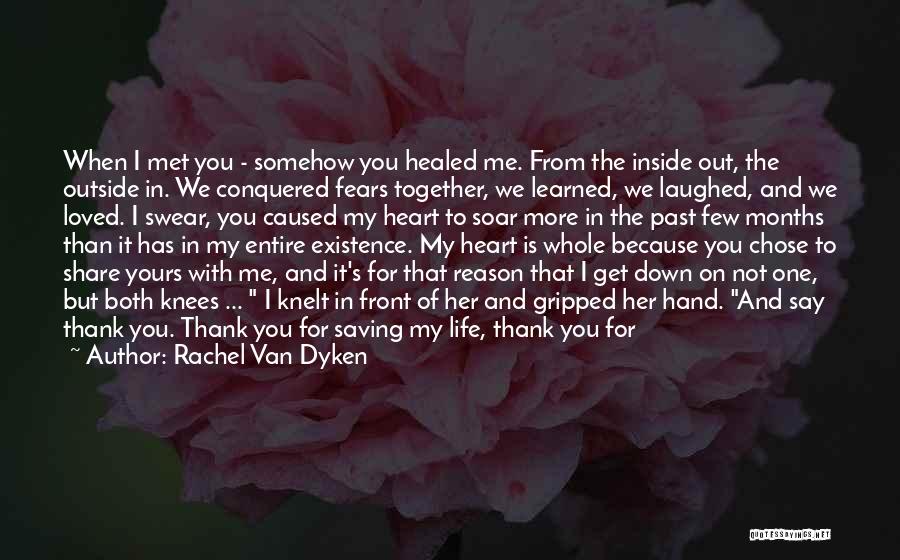 When I met you - somehow you healed me. From the inside out, the outside in. We conquered fears together, we learned, we laughed, and we loved. I swear, you caused my heart to soar more in the past few months than it has in my entire existence. My heart is whole because you chose to share yours with me, and it's for that reason that I get down on not one, but both knees ... " I knelt in front of her and gripped her hand. "And say thank you. Thank you for saving my life, thank you for

~ Author: Rachel Van Dyken

QUOTESSAYINGS.NET